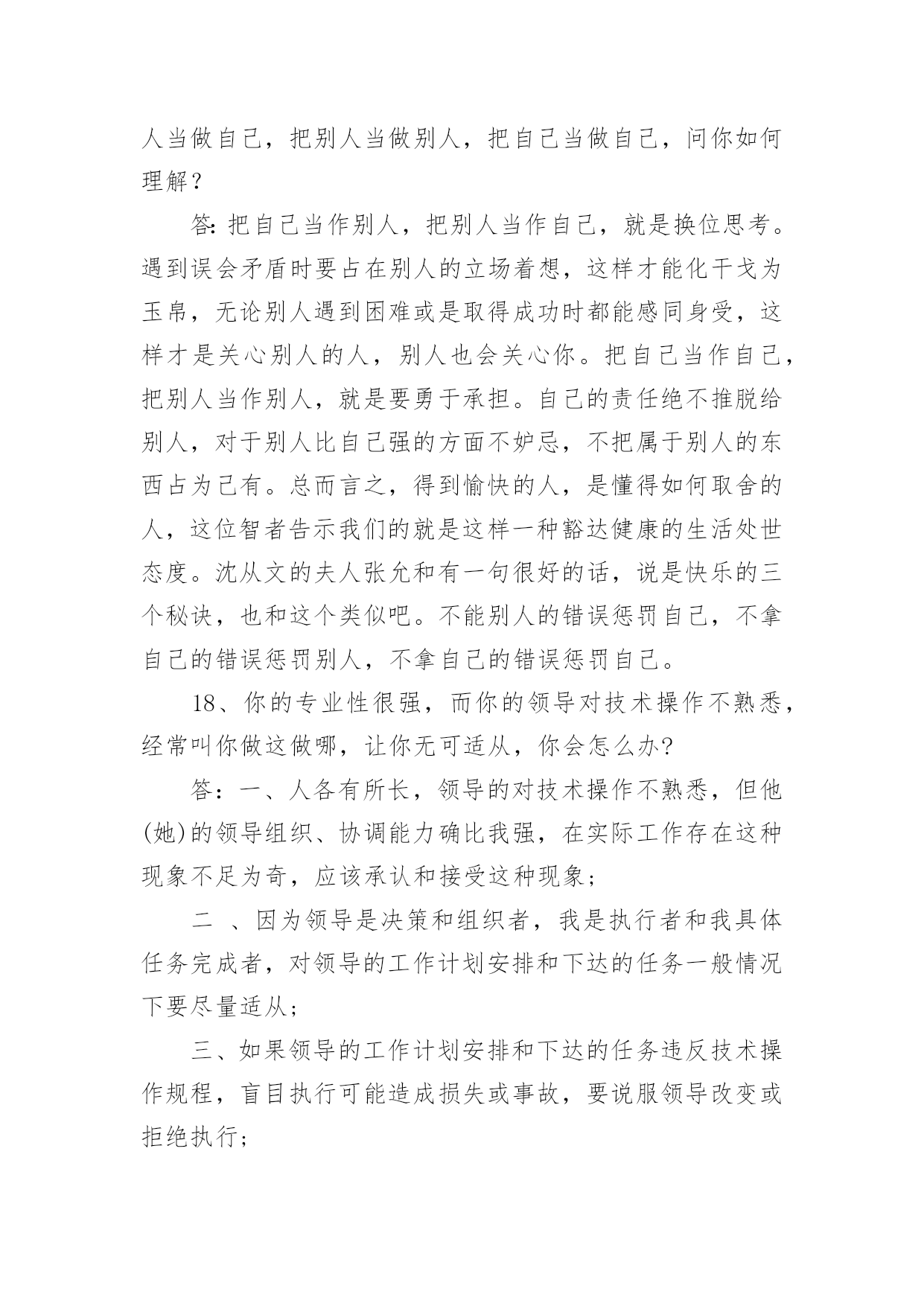 人当做自己，把别人当做别人，把自己当做自己，问你如何理解？

答：把自己当作别人，把别人当作自己，就是换位思考。遇到误会矛盾时要占在别人的立场着想，这样才能化干戈为玉帛，无论别人遇到困难或是取得成功时都能感同身受，这样才是关心别人的人，别人也会关心你。把自己当作自己，把别人当作别人，就是要勇于承担。自己的责任绝不推脱给别人，对于别人比自己强的方面不妒忌，不把属于别人的东西占为己有。总而言之，得到愉快的人，是懂得如何取舍的人，这位智者告示我们的就是这样一种豁达健康的生活处世态度。沈从文的夫人张允和有一句很好的话，说是快乐的三个秘诀，也和这个类似吧。不能别人的错误惩罚自己，不拿自己的错误惩罚别人，不拿自己的错误惩罚自己。

18、你的专业性很强，而你的领导对技术操作不熟悉，经常叫你做这做哪，让你无可适从，你会怎么办?

答：一、人各有所长，领导的对技术操作不熟悉，但他(她)的领导组织、协调能力确比我强，在实际工作存在这种现象不足为奇，应该承认和接受这种现象；

二 、因为领导是决策和组织者，我是执行者和我具体任务完成者，对领导的工作计划安排和下达的任务一般情况下要尽量适从；

三、如果领导的工作计划安排和下达的任务违反技术操作规程，盲目执行可能造成损失或事故，要说服领导改变或拒绝执行；